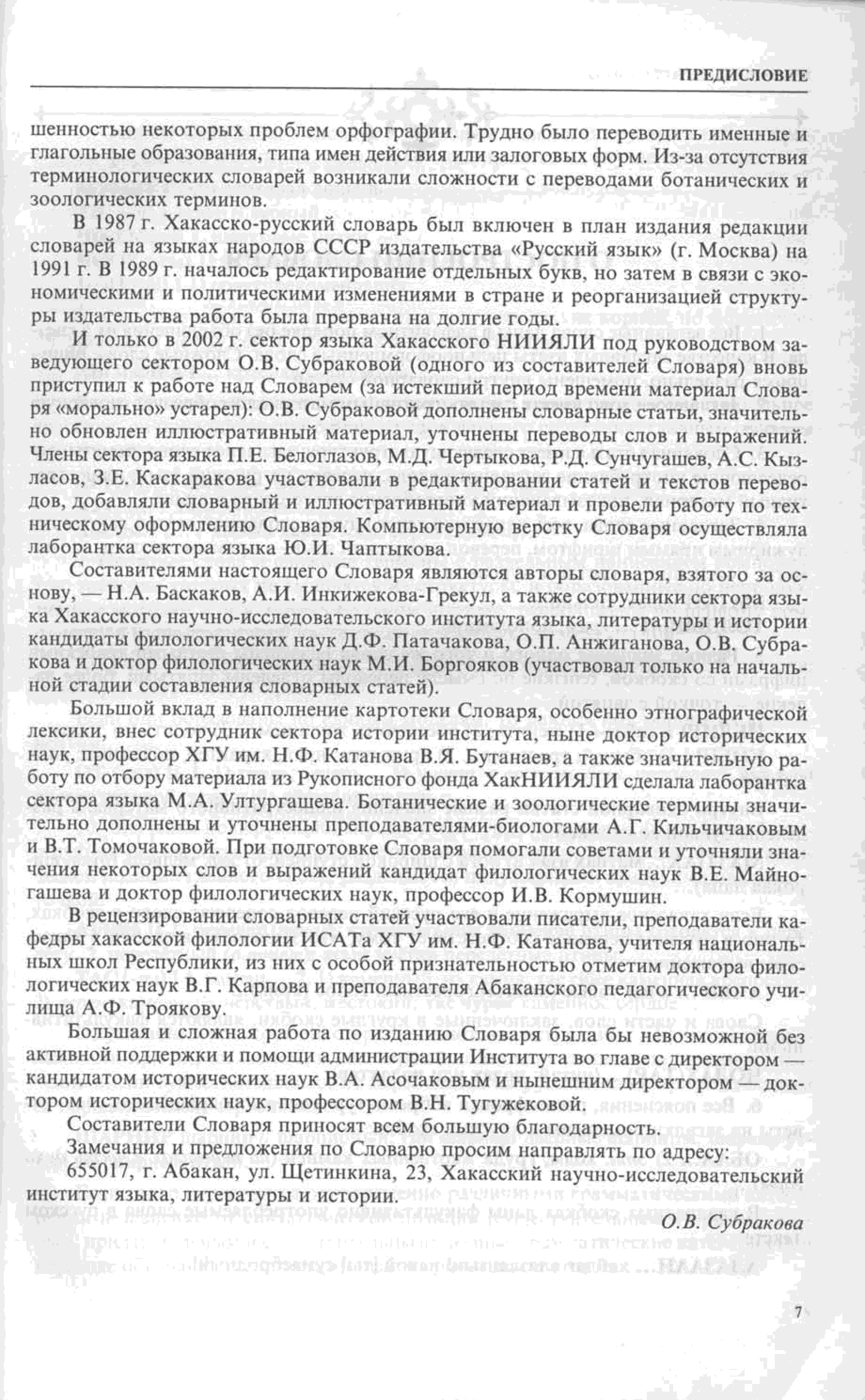 ПРЕДИСЛОВИЕ

шенностью некоторых проблем орфографии. Трудно было переводить именные и глагольные образования, типа имен действия или залоговых форм. Из-за отсутствия терминологических словарей возникали сложности с переводами ботанических и зоологических терминов.

В 1987 г. Хакасско-русский словарь был включен в план издания редакции словарей на языках народов СССР издательства «Русский язык» (г. Москва) на 1991 г. В 1989 г. началось редактирование отдельных букв, но затем в связи с экономическими и политическими изменениями в стране и реорганизацией структуры издательства работа была прервана на долгие годы.

И только в 2002 г. сектор языка Хакасского НИИЯЛИ под руководством заведующего сектором О.В. Субраковой (одного из составителей Словаря) вновь приступил к работе над Словарем (за истекший период времени материал Словаря «морально» устарел): О.В. Субраковой дополнены словарные статьи, значительно обновлен иллюстративный материал, уточнены переводы слов и выражений. Члены сектора языка П.Е. Белоглазов, М.Д. Чертыкова, Р.Д. Сунчугашев, А.С. Кызласов, З.Е. Каскаракова участвовали в редактировании статей и текстов переводов, добавляли словарный и иллюстративный материал и провели работу по техническому оформлению Словаря. Компьютерную верстку Словаря осуществляла лаборантка сектора языка Ю.И. Чаптыкова.

Составителями настоящего Словаря являются авторы словаря, взятого за основу, — Н.А. Баскаков, А.И. Инкижекова-Грекул, а также сотрудники сектора языка Хакасского научно-исследовательского института языка, литературы и истории кандидаты филологических наук Д.Ф. Патачакова, О.П. Анжиганова, О.В. Субракова и доктор филологических наук М.И. Боргояков (участвовал только на начальной стадии составления словарных статей).

Большой вклад в наполнение картотеки Словаря, особенно этнографической лексики, внес сотрудник сектора истории института, ныне доктор исторических наук, профессор ХГУ им. Н.Ф. Катанова В.Я. Бутанаев, а также значительную работу по отбору материала из Рукописного фонда ХакНИИЯЛИ сделала лаборантка сектора языка М.А. Ултургашева. Ботанические и зоологические термины значительно дополнены и уточнены преподавателями-биологами А.Г. Кильчичаковым и В.Т. Томочаковой. При подготовке Словаря помогали советами и уточняли значения некоторых слов и выражений кандидат филологических наук В.Е. Майногашева и доктор филологических наук, профессор И.В. Кормушин.

В рецензировании словарных статей участвовали писатели, преподаватели кафедры хакасской филологии ИСАТа ХГУ им. Н.Ф. Катанова, учителя национальных школ Республики, из них с особой признательностью отметим доктора филологических наук В.Г. Карпова и преподавателя Абаканского педагогического училища А.Ф. Троякову.

Большая и сложная работа по изданию Словаря была бы невозможной без активной поддержки и помощи администрации Института во главе с директором — кандидатом исторических наук В.А. Асочаковым и нынешним директором — доктором исторических наук, профессором В.Н. Тугужековой.

Составители Словаря приносят всем большую благодарность.

Замечания и предложения по Словарю просим направлять по адресу:

655017, г. Абакан, ул. Щетинкина, 23, Хакасский научно-исследовательский институт языка, литературы и истории.

О.В. Субракова

7